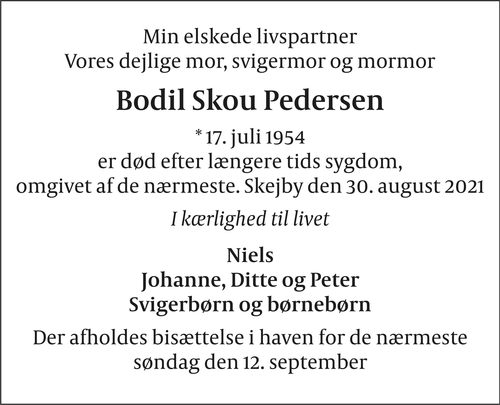 Min elskede livspartner
Vores dejlige mor, svigermor og mormor

Bodil Skou Pedersen

* 17. juli 1954
er død efter længere tids sygdom,
omgivet af de nærmeste. Skejby den 30. august 2021

I kærlighed til livet

Niels
Johanne, Ditte og Peter
Svigerbørn og børnebørn

Der afholdes bisættelse i haven for de nærmeste
søndag den 12. september